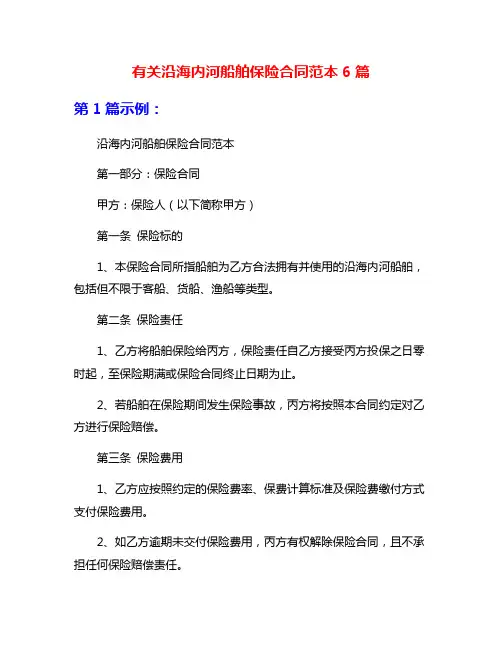 有关沿海内河船舶保险合同范本 6 篇

第 1 篇示例：

沿海内河船舶保险合同范本

第一部分：保险合同

甲方：保险人（以下简称甲方）

第一条 保险标的

1、本保险合同所指船舶为乙方合法拥有并使用的沿海内河船舶，包括但不限于客船、货船、渔船等类型。

第二条 保险责任

1、乙方将船舶保险给丙方，保险责任自乙方接受丙方投保之日零时起，至保险期满或保险合同终止日期为止。

2、若船舶在保险期间发生保险事故，丙方将按照本合同约定对乙方进行保险赔偿。

第三条 保险费用

1、乙方应按照约定的保险费率、保费计算标准及保险费缴付方式支付保险费用。

2、如乙方逾期未交付保险费用，丙方有权解除保险合同，且不承担任何保险赔偿责任。